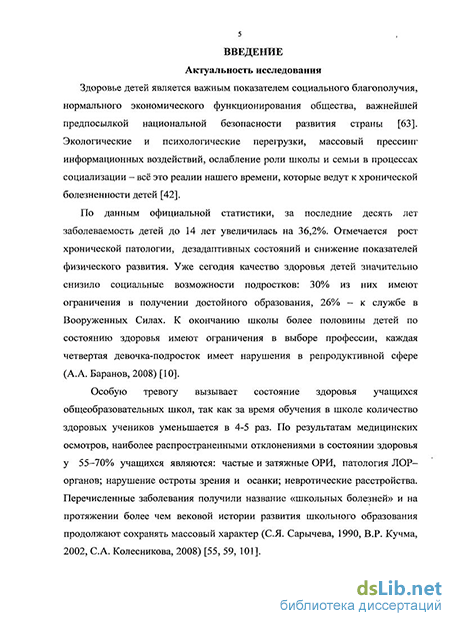 5

ВВЕДЕНИЕ

Актуальность исследования

Здоровье детей является важным показателем социального благополучия, нормального экономического функционирования общества, важнейшей предпосылкой национальной безопасности развития страны [63]. Экологические и психологические перегрузки, массовый прессинг информационных воздействий, ослабление роли школы и семьи в процессах социализации – всё это реалии нашего времени, которые ведут к хронической болезненности детей [42].

По данным официальной статистики, за последние десять лет заболеваемость детей до 14 лет увеличилась на 36,2%. Отмечается рост хронической патологии, дезадаптивных состояний и снижение показателей физического развития. Уже сегодня качество здоровья детей значительно снизило социальные возможности подростков: 30% из них имеют ограничения в получении достойного образования, 26% – к службе в Вооруженных Силах. К окончанию школы более половины детей по состоянию здоровья имеют ограничения в выборе профессии, каждая четвертая девочка-подросток имеет нарушения в репродуктивной сфере (А.А. Баранов, 2008) [10].

Особую тревогу вызывает состояние здоровья учащихся общеобразовательных школ, так как за время обучения в школе количество здоровых учеников уменьшается в 4-5 раз. По результатам медицинских осмотров, наиболее распространенными отклонениями в состоянии здоровья у 55–70% учащихся являются: частые и затяжные ОРИ, патология ЛОР–органов; нарушение остроты зрения и осанки; невротические расстройства. Перечисленные заболевания получили название «школьных болезней» и на протяжении более чем вековой истории развития школьного образования продолжают сохранять массовый характер (С.Я. Сарычева, 1990, В.Р. Кучма, 2002, С.А. Колесникова, 2008) [55, 59, 101].

dsLib.net
библиотека диссертаций